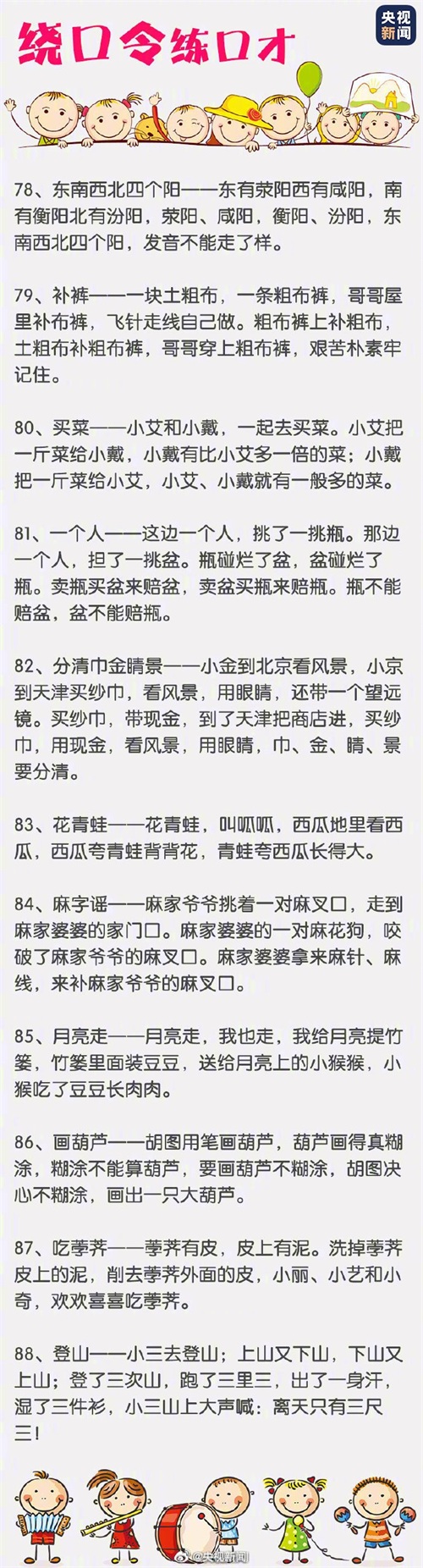 央视新闻

绕口令练口才

78、东南西北四个阳——东有荥阳西有咸阳，南有衡阳北有汾阳，荥阳、咸阳，衡阳、汾阳，东南西北四个阳，发音不能走了样。

79、补裤——一块土粗布，一条粗布裤，哥哥屋里补布裤，飞针走线自己做。粗布裤上补粗布，土粗布补粗布裤，哥哥穿上粗布裤，艰苦朴素牢记住。

80、买菜——小艾和小戴，一起去买菜。小艾把一斤菜给小戴，小戴有比小艾多一倍的菜；小戴把一斤菜给小艾，小艾、小戴就有一般多的菜。

81、一个人——这边一个人，挑了一挑瓶。那边一个人，担了一挑盆。瓶碰烂了盆，盆碰烂了瓶。卖瓶买盆来赔盆，卖盆买瓶来赔瓶。瓶不能赔盆，盆不能赔瓶。

82、分清巾金睛景——小金到北京看风景，小京到天津买纱巾，看风景，用眼睛，还带一个望远镜。买纱巾，带现金，到了天津把商店进，买纱巾，用现金，看风景，用眼睛，巾、金、睛、景要分清。

83、花青蛙——花青蛙，叫呱呱，西瓜地里看西瓜，西瓜夸青蛙背背花，青蛙夸西瓜长得大。

84、麻字谣——麻家爷爷挑着一对麻叉口，走到麻家婆婆的家门口。麻家婆婆的一对麻花狗，咬破了麻家爷爷的麻叉口。麻家婆婆拿来麻针、麻线，来补麻家爷爷的麻叉口。

85、月亮走——月亮走，我也走，我给月亮提竹篓，竹篓里面装豆豆，送给月亮上的小猴猴，小猴吃了豆豆长肉肉。

86、画葫芦——胡图用笔画葫芦，葫芦画得真糊涂，糊涂不能算葫芦，要画葫芦不糊涂，胡图决心不糊涂，画出一只大葫芦。

87、吃荸荠——荸荠有皮，皮上有泥。洗掉荸荠皮上的泥，削去荸荠外面的皮，小丽、小艺和小奇，欢欢喜喜吃荸荠。

88、登山——小三去登山；上山又下山，下山又上山；登了三次山，跑了三里三，出了一身汗，湿了三件衫，小三山上大声喊：离天只有三尺三！

@央视新闻